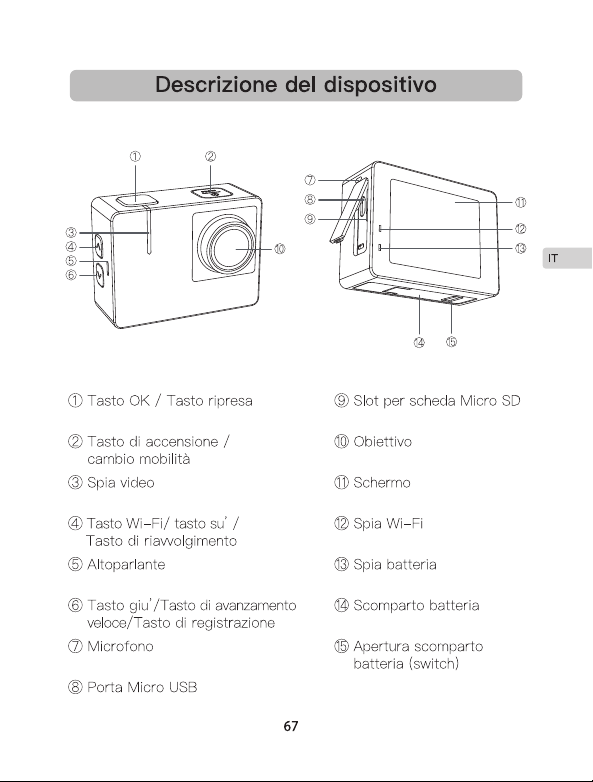 Descrizione del dispositivo

①
②
③
④
⑤
⑥
⑩
⑦
⑧
⑨
⑪
⑫
⑬
⑭
⑮

IT

① Tasto OK / Tasto ripresa

② Tasto di accensione / cambio mobilità

③ Spia video

④ Tasto Wi-Fi/ tasto su' / Tasto di riavvolgimento

⑤ Altoparlante

⑥ Tasto giu'/Tasto di avanzamento veloce/Tasto di registrazione

⑦ Microfono

⑧ Porta Micro USB

⑨ Slot per scheda Micro SD

⑩ Obiettivo

⑪ Schermo

⑫ Spia Wi-Fi

⑬ Spia batteria

⑭ Scomparto batteria

⑮ Apertura scomparto batteria (switch)

67